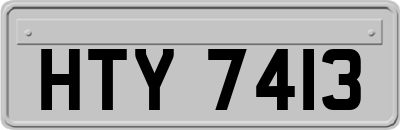 HTY 7413